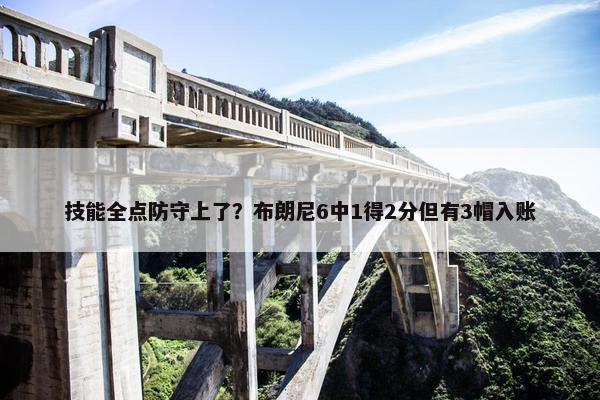 技能全点防守上了？布朗尼6中1得2分但有3帽入账